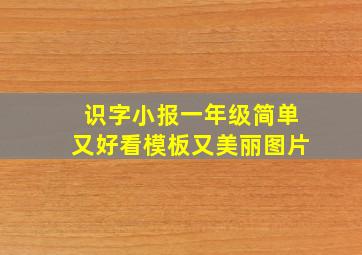 识字小报一年级简单
又好看模板又美丽图片